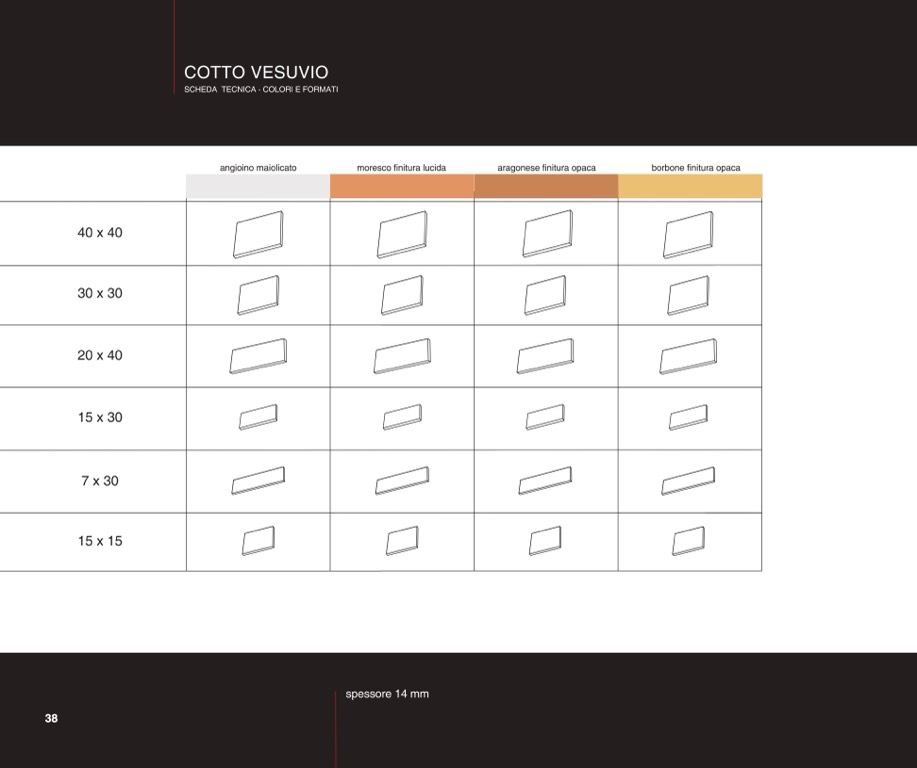 COTTO VESUVIO
SCHEDA TECNICA - COLORI E FORMATI

| | angioino maiolicato | moresco finitura lucida | aragonese finitura opaca | borbone finitura opaca |
|---|---|---|---|---|
| 40 x 40 | | | | |
| 30 x 30 | | | | |
| 20 x 40 | | | | |
| 15 x 30 | | | | |
| 7 x 30 | | | | |
| 15 x 15 | | | | |

spessore 14 mm

38